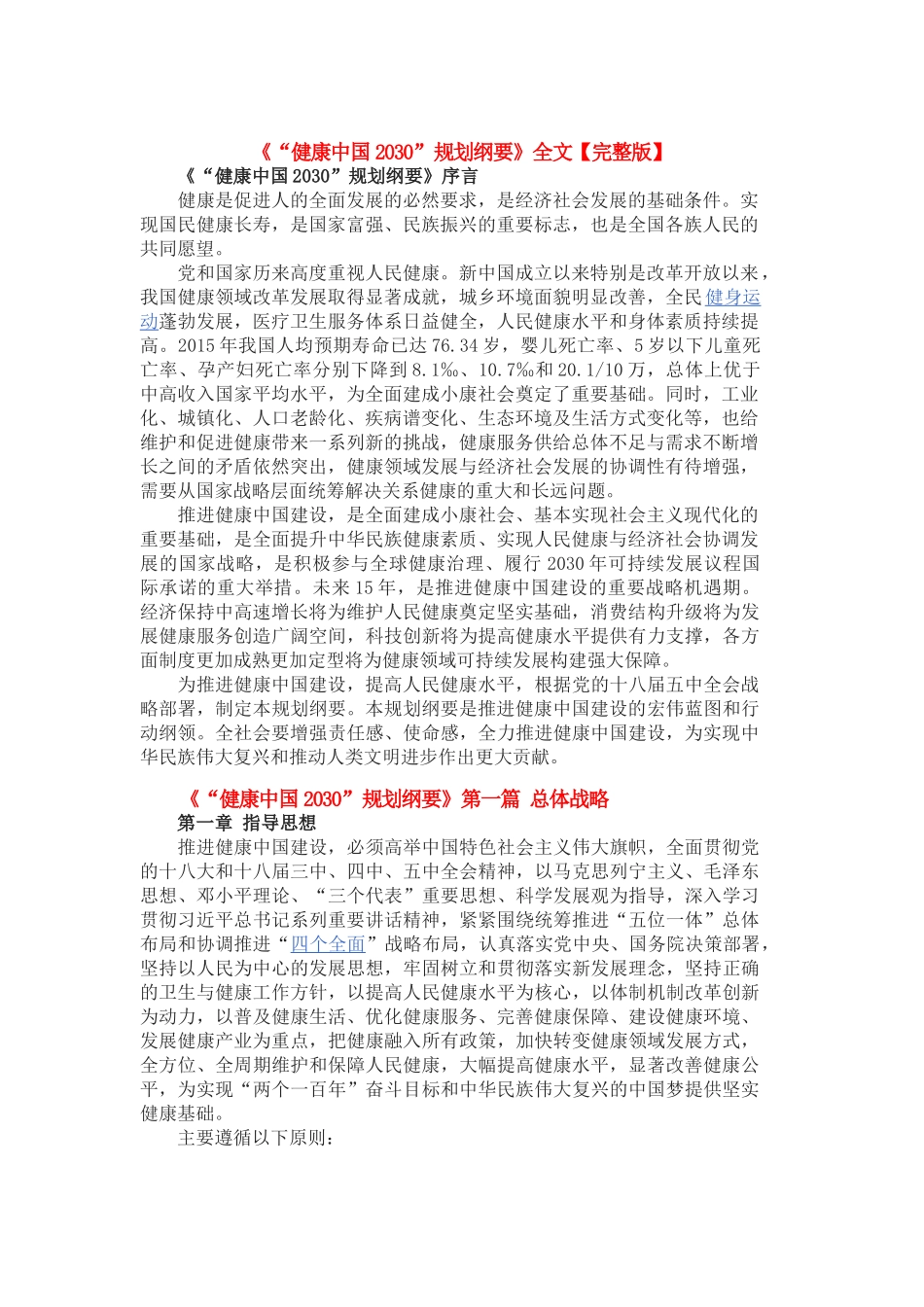 《“健康中国 2030”规划纲要》全文【完整版】

《“健康中国 2030”规划纲要》序言

健康是促进人的全面发展的必然要求，是经济社会发展的基础条件。实现国民健康长寿，是国家富强、民族振兴的重要标志，也是全国各族人民的共同愿望。

党和国家历来高度重视人民健康。新中国成立以来特别是改革开放以来，我国健康领域改革发展取得显著成就，城乡环境面貌明显改善，全民健身运动蓬勃发展，医疗卫生服务体系日益健全，人民健康水平和身体素质持续提高。2015 年我国人均预期寿命已达 76.34 岁，婴儿死亡率、5 岁以下儿童死亡率、孕产妇死亡率分别下降到 8.1‰、10.7‰和 20.1/10 万，总体上优于中高收入国家平均水平，为全面建成小康社会奠定了重要基础。同时，工业化、城镇化、人口老龄化、疾病谱变化、生态环境及生活方式变化等，也给维护和促进健康带来一系列新的挑战，健康服务供给总体不足与需求不断增长之间的矛盾依然突出，健康领域发展与经济社会发展的协调性有待增强，需要从国家战略层面统筹解决关系健康的重大和长远问题。

推进健康中国建设，是全面建成小康社会、基本实现社会主义现代化的重要基础，是全面提升中华民族健康素质、实现人民健康与经济社会协调发展的国家战略，是积极参与全球健康治理、履行 2030 年可持续发展议程国际承诺的重大举措。未来 15 年，是推进健康中国建设的重要战略机遇期。经济保持中高速增长将为维护人民健康奠定坚实基础，消费结构升级将为发展健康服务创造广阔空间，科技创新将为提高健康水平提供有力支撑，各方面制度更加成熟更加定型将为健康领域可持续发展构建强大保障。

为推进健康中国建设，提高人民健康水平，根据党的十八届五中全会战略部署，制定本规划纲要。本规划纲要是推进健康中国建设的宏伟蓝图和行动纲领。全社会要增强责任感、使命感，全力推进健康中国建设，为实现中华民族伟大复兴和推动人类文明进步作出更大贡献。

《“健康中国 2030”规划纲要》第一篇 总体战略

第一章 指导思想

推进健康中国建设，必须高举中国特色社会主义伟大旗帜，全面贯彻党的十八大和十八届三中、四中、五中全会精神，以马克思列宁主义、毛泽东思想、邓小平理论、“三个代表”重要思想、科学发展观为指导，深入学习贯彻习近平总书记系列重要讲话精神，紧紧围绕统筹推进“五位一体”总体布局和协调推进“四个全面”战略布局，认真落实党中央、国务院决策部署，坚持以人民为中心的发展思想，牢固树立和贯彻落实新发展理念，坚持正确的卫生与健康工作方针，以提高人民健康水平为核心，以体制机制改革创新为动力，以普及健康生活、优化健康服务、完善健康保障、建设健康环境、发展健康产业为重点，把健康融入所有政策，加快转变健康领域发展方式，全方位、全周期维护和保障人民健康，大幅提高健康水平，显著改善健康公平，为实现“两个一百年”奋斗目标和中华民族伟大复兴的中国梦提供坚实健康基础。

主要遵循以下原则：